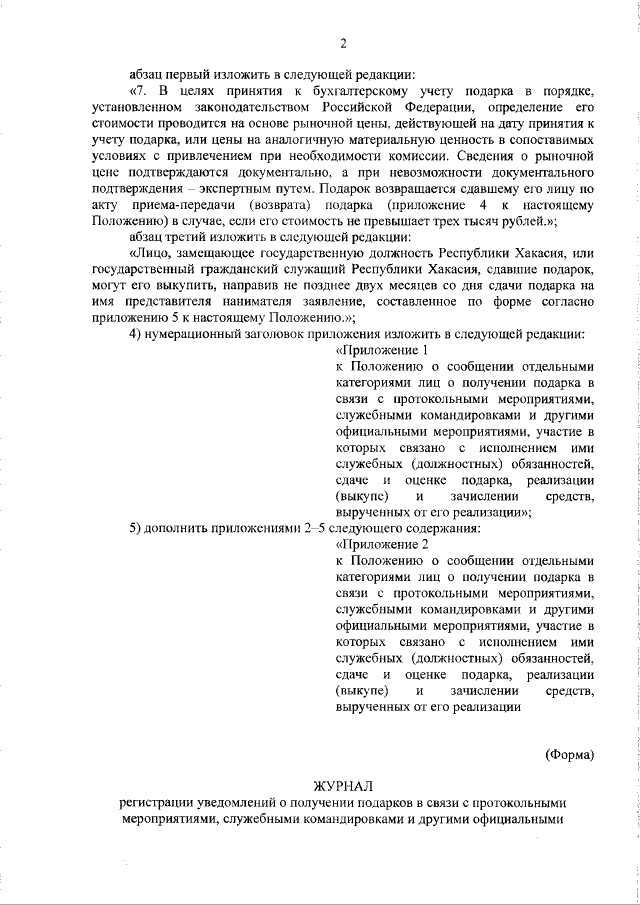 2

абзац первый изложить в следующей редакции:

«7. В целях принятия к бухгалтерскому учету подарка в порядке, установленном законодательством Российской Федерации, определение его стоимости проводится на основе рыночной цены, действующей на дату принятия к учету подарка, или цены на аналогичную материальную ценность в сопоставимых условиях с привлечением при необходимости комиссии. Сведения о рыночной цене подтверждаются документально, а при невозможности документального подтверждения – экспертным путем. Подарок возвращается сдавшему его лицу по акту приема-передачи (возврата) подарка (приложение 4 к настоящему Положению) в случае, если его стоимость не превышает трех тысяч рублей.»;

абзац третий изложить в следующей редакции:

«Лицо, замещающее государственную должность Республики Хакасия, или государственный гражданский служащий Республики Хакасия, сдавшие подарок, могут его выкупить, направив не позднее двух месяцев со дня сдачи подарка на имя представителя нанимателя заявление, составленное по форме согласно приложению 5 к настоящему Положению.»;

4) нумерационный заголовок приложения изложить в следующей редакции:

«Приложение 1
к Положению о сообщении отдельными категориями лиц о получении подарка в связи с протокольными мероприятиями, служебными командировками и другими официальными мероприятиями, участие в которых связано с исполнением ими служебных (должностных) обязанностей, сдаче и оценке подарка, реализации (выкупе) и зачислении средств, вырученных от его реализации»;

5) дополнить приложениями 2–5 следующего содержания:

«Приложение 2
к Положению о сообщении отдельными категориями лиц о получении подарка в связи с протокольными мероприятиями, служебными командировками и другими официальными мероприятиями, участие в которых связано с исполнением ими служебных (должностных) обязанностей, сдаче и оценке подарка, реализации (выкупе) и зачислении средств, вырученных от его реализации

(Форма)

ЖУРНАЛ
регистрации уведомлений о получении подарков в связи с протокольными мероприятиями, служебными командировками и другими официальными